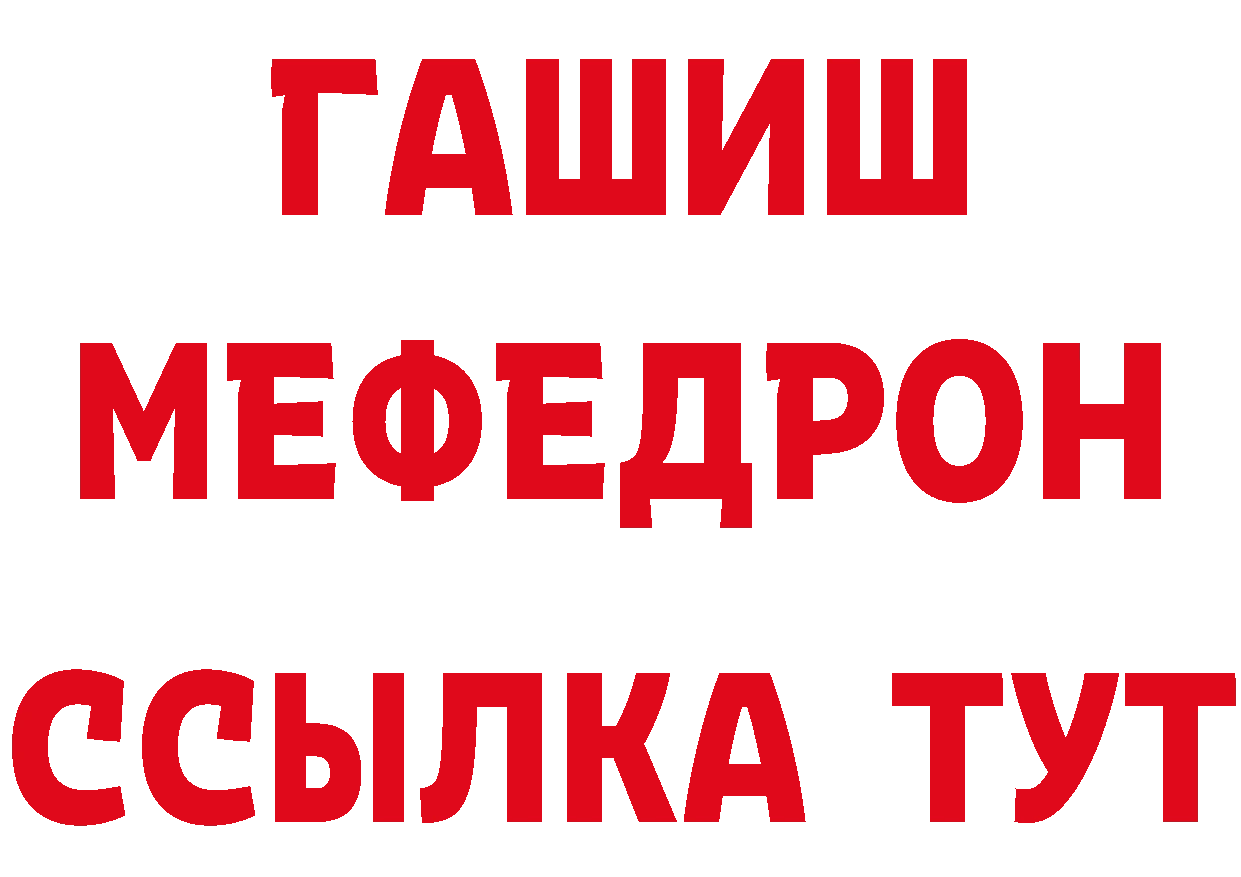 ГАШИШ
МЕФЕДРОН
ССЫЛКА ТУТ